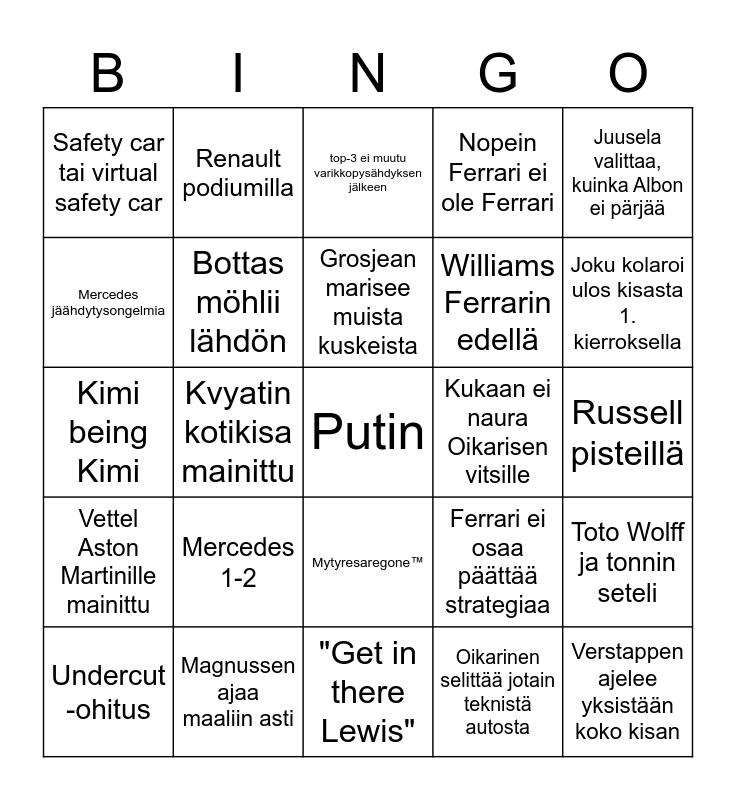 | B | I | N | G | O |
|---|---|---|---|---|
| Safety car tai virtual safety car | Renault podiumilla | top-3 ei muutu varikkopysähdyksen jälkeen | Nopein Ferrari ei ole Ferrari | Juusela valittaa, kuinka Albon ei pärjää |
| Mercedes jäähdytysongelmia | Bottas möhlii lähdön | Grosjean marisee muista kuskeista | Williams Ferrarin edellä | Joku kolaroi ulos kisasta 1. kierroksella |
| Kimi being Kimi | Kvyatin kotikisa mainittu | Putin | Kukaan ei naura Oikarisen vitsille | Russell pisteillä |
| Vettel Aston Martinille mainittu | Mercedes 1-2 | Mytyresaregone™ | Ferrari ei osaa päättää strategiaa | Toto Wolff ja tonnin seteli |
| Undercut -ohitus | Magnussen ajaa maaliin asti | "Get in there Lewis" | Oikarinen selittää jotain teknistä autosta | Verstappen ajelee yksistään koko kisan |